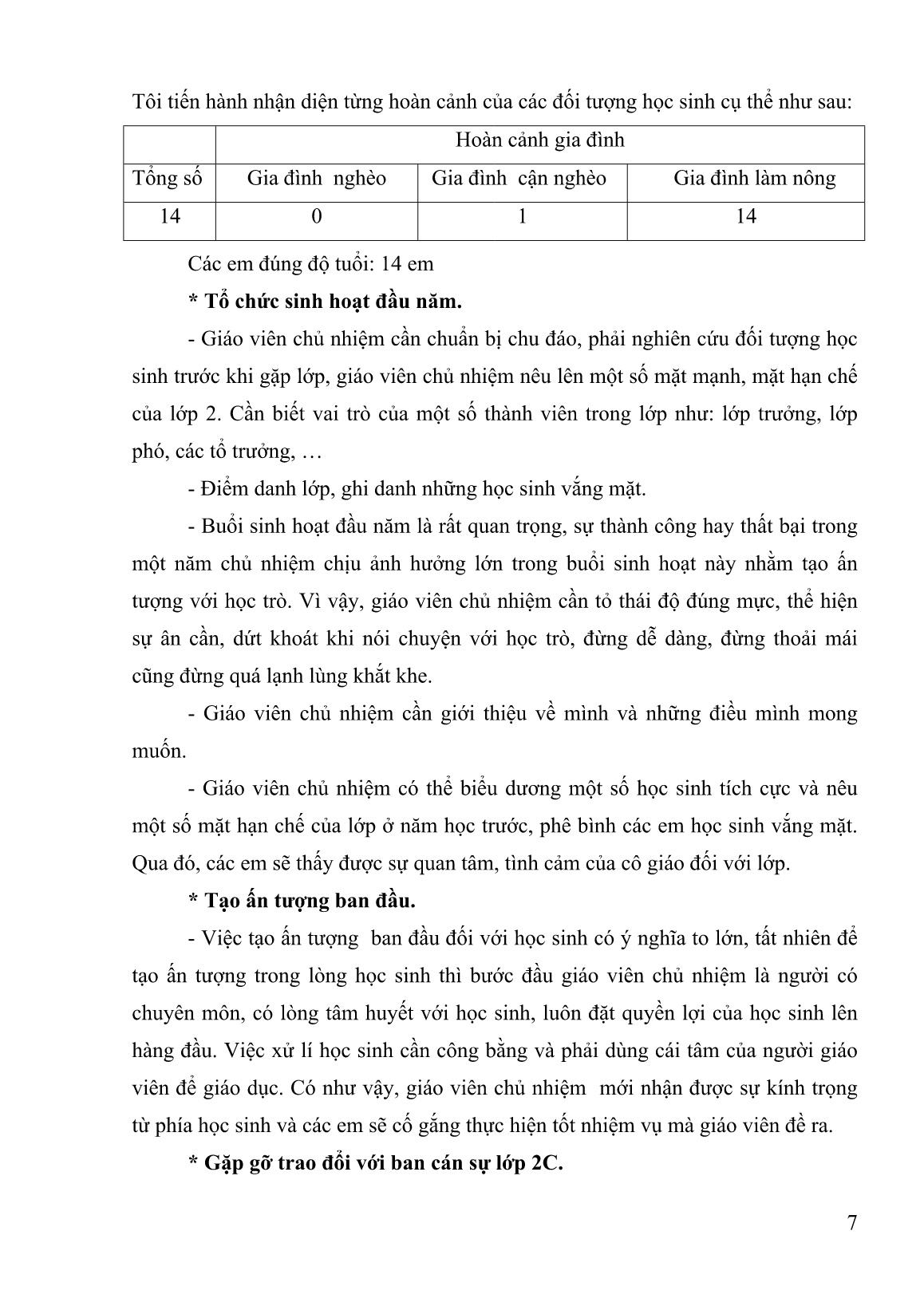 Tôi tiến hành nhận diện từng hoàn cảnh của các đối tượng học sinh cụ thể như sau:

| | Hoàn cảnh gia đình | | |
|---|---|---|---|
| Tổng số | Gia đình nghèo | Gia đình cận nghèo | Gia đình làm nông |
| 14 | 0 | 1 | 14 |

Các em đúng độ tuổi: 14 em

* Tổ chức sinh hoạt đầu năm.

- Giáo viên chủ nhiệm cần chuẩn bị chu đáo, phải nghiên cứu đối tượng học sinh trước khi gặp lớp, giáo viên chủ nhiệm nêu lên một số mặt mạnh, mặt hạn chế của lớp 2. Cần biết vai trò của một số thành viên trong lớp như: lớp trưởng, lớp phó, các tổ trưởng, …

- Điểm danh lớp, ghi danh những học sinh vắng mặt.

- Buổi sinh hoạt đầu năm là rất quan trọng, sự thành công hay thất bại trong một năm chủ nhiệm chịu ảnh hưởng lớn trong buổi sinh hoạt này nhằm tạo ấn tượng với học trò. Vì vậy, giáo viên chủ nhiệm cần tỏ thái độ đúng mực, thể hiện sự ân cần, dứt khoát khi nói chuyện với học trò, đừng dễ dàng, đừng thoải mái cũng đừng quá lạnh lùng khắt khe.

- Giáo viên chủ nhiệm cần giới thiệu về mình và những điều mình mong muốn.

- Giáo viên chủ nhiệm có thể biểu dương một số học sinh tích cực và nêu một số mặt hạn chế của lớp ở năm học trước, phê bình các em học sinh vắng mặt. Qua đó, các em sẽ thấy được sự quan tâm, tình cảm của cô giáo đối với lớp.

* Tạo ấn tượng ban đầu.

- Việc tạo ấn tượng ban đầu đối với học sinh có ý nghĩa to lớn, tất nhiên để tạo ấn tượng trong lòng học sinh thì bước đầu giáo viên chủ nhiệm là người có chuyên môn, có lòng tâm huyết với học sinh, luôn đặt quyền lợi của học sinh lên hàng đầu. Việc xử lí học sinh cần công bằng và phải dùng cái tâm của người giáo viên để giáo dục. Có như vậy, giáo viên chủ nhiệm mới nhận được sự kính trọng từ phía học sinh và các em sẽ cố gắng thực hiện tốt nhiệm vụ mà giáo viên đề ra.

* Gặp gỡ trao đổi với ban cán sự lớp 2C.

7